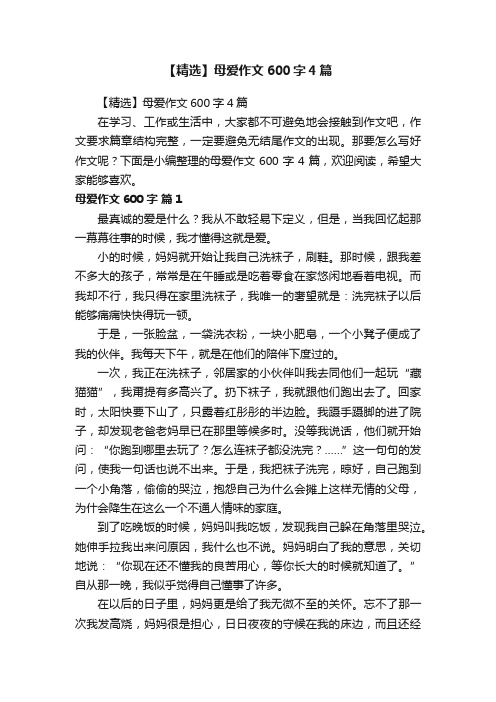 【精选】母爱作文 600 字 4 篇

【精选】母爱作文 600 字 4 篇

在学习、工作或生活中，大家都不可避免地会接触到作文吧，作文要求篇章结构完整，一定要避免无结尾作文的出现。那要怎么写好作文呢？下面是小编整理的母爱作文 600 字 4 篇，欢迎阅读，希望大家能够喜欢。

母爱作文 600 字 篇 1

最真诚的爱是什么？我从不敢轻易下定义，但是，当我回忆起那一幕幕往事的时候，我才懂得这就是爱。

小的时候，妈妈就开始让我自己洗袜子，刷鞋。那时候，跟我差不多大的孩子，常常是在午睡或是吃着零食在家悠闲地看着电视。而我却不行，我只得在家里洗袜子，我唯一的奢望就是：洗完袜子以后能够痛痛快快得玩一顿。

于是，一张脸盆，一袋洗衣粉，一块小肥皂，一个小凳子便成了我的伙伴。我每天下午，就是在他们的陪伴下度过的。

一次，我正在洗袜子，邻居家的小伙伴叫我去同他们一起玩“藏猫猫”，我甭提有多高兴了。扔下袜子，我就跟他们跑出去了。回家时，太阳快要下山了，只露着红彤彤的半边脸。我蹑手蹑脚的进了院子，却发现老爸老妈早已在那里等候多时。没等我说话，他们就开始问：“你跑到哪里去玩了？怎么连袜子都没洗完？……”这一句句的发问，使我一句话也说不出来。于是，我把袜子洗完，晾好，自己跑到一个小角落，偷偷的哭泣，抱怨自己为什么会摊上这样无情的父母，为什会降生在这么一个不通人情味的家庭。

到了吃晚饭的时候，妈妈叫我吃饭，发现我自己躲在角落里哭泣。她伸手拉我出来问原因，我什么也不说。妈妈明白了我的意思，关切地说：“你现在还不懂我的良苦用心，等你长大的时候就知道了。”自从那一晚，我似乎觉得自己懂事了许多。

在以后的日子里，妈妈更是给了我无微不至的关怀。忘不了那一次我发高烧，妈妈很是担心，日日夜夜的守候在我的床边，而且还经